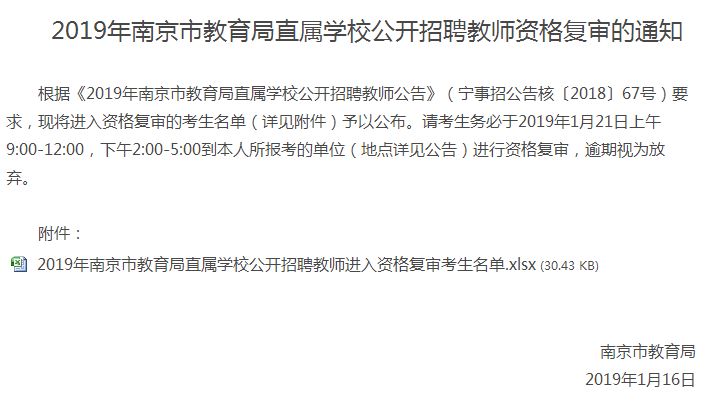 2019年南京市教育局直属学校公开招聘教师资格复审的通知

根据《2019年南京市教育局直属学校公开招聘教师公告》（宁事招公告核〔2018〕67号）要求，现将进入资格复审的考生名单（详见附件）予以公布。请考生务必于2019年1月21日上午9:00-12:00，下午2:00-5:00到本人所报考的单位（地点详见公告）进行资格复审，逾期视为放弃。

附件：

2019年南京市教育局直属学校公开招聘教师进入资格复审考生名单.xlsx (30.43 KB)

南京市教育局

2019年1月16日